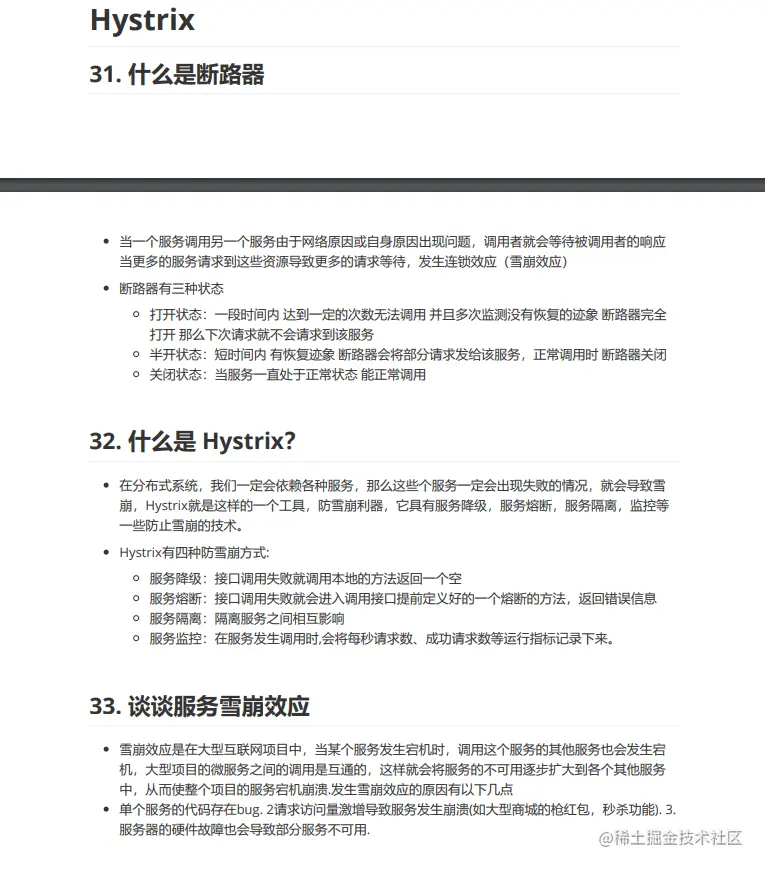 Hystrix

31. 什么是断路器

- 当一个服务调用另一个服务由于网络原因或自身原因出现问题，调用者就会等待被调用者的响应 当更多的服务请求到这些资源导致更多的请求等待，发生连锁效应（雪崩效应）
- 断路器有三种状态
  - 打开状态：一段时间内 达到一定的次数无法调用 并且多次监测没有恢复的迹象 断路器完全打开 那么下次请求就不会请求到该服务
  - 半开状态：短时间内 有恢复迹象 断路器会将部分请求发给该服务，正常调用时 断路器关闭
  - 关闭状态：当服务一直处于正常状态 能正常调用

32. 什么是 Hystrix?

- 在分布式系统，我们一定会依赖各种服务，那么这些个服务一定会出现失败的情况，就会导致雪崩，Hystrix就是这样的一个工具，防雪崩利器，它具有服务降级，服务熔断，服务隔离，监控等一些防止雪崩的技术。
- Hystrix有四种防雪崩方式:
  - 服务降级：接口调用失败就调用本地的方法返回一个空
  - 服务熔断：接口调用失败就会进入调用接口提前定义好的一个熔断的方法，返回错误信息
  - 服务隔离：隔离服务之间相互影响
  - 服务监控：在服务发生调用时,会将每秒请求数、成功请求数等运行指标记录下来。

33. 谈谈服务雪崩效应

- 雪崩效应是在大型互联网项目中，当某个服务发生宕机时，调用这个服务的其他服务也会发生宕机，大型项目的微服务之间的调用是互通的，这样就会将服务的不可用逐步扩大到各个其他服务中，从而使整个项目的服务宕机崩溃.发生雪崩效应的原因有以下几点
- 单个服务的代码存在bug. 2请求访问量激增导致服务发生崩溃(如大型商城的枪红包，秒杀功能). 3.服务器的硬件故障也会导致部分服务不可用.

@稀土掘金技术社区